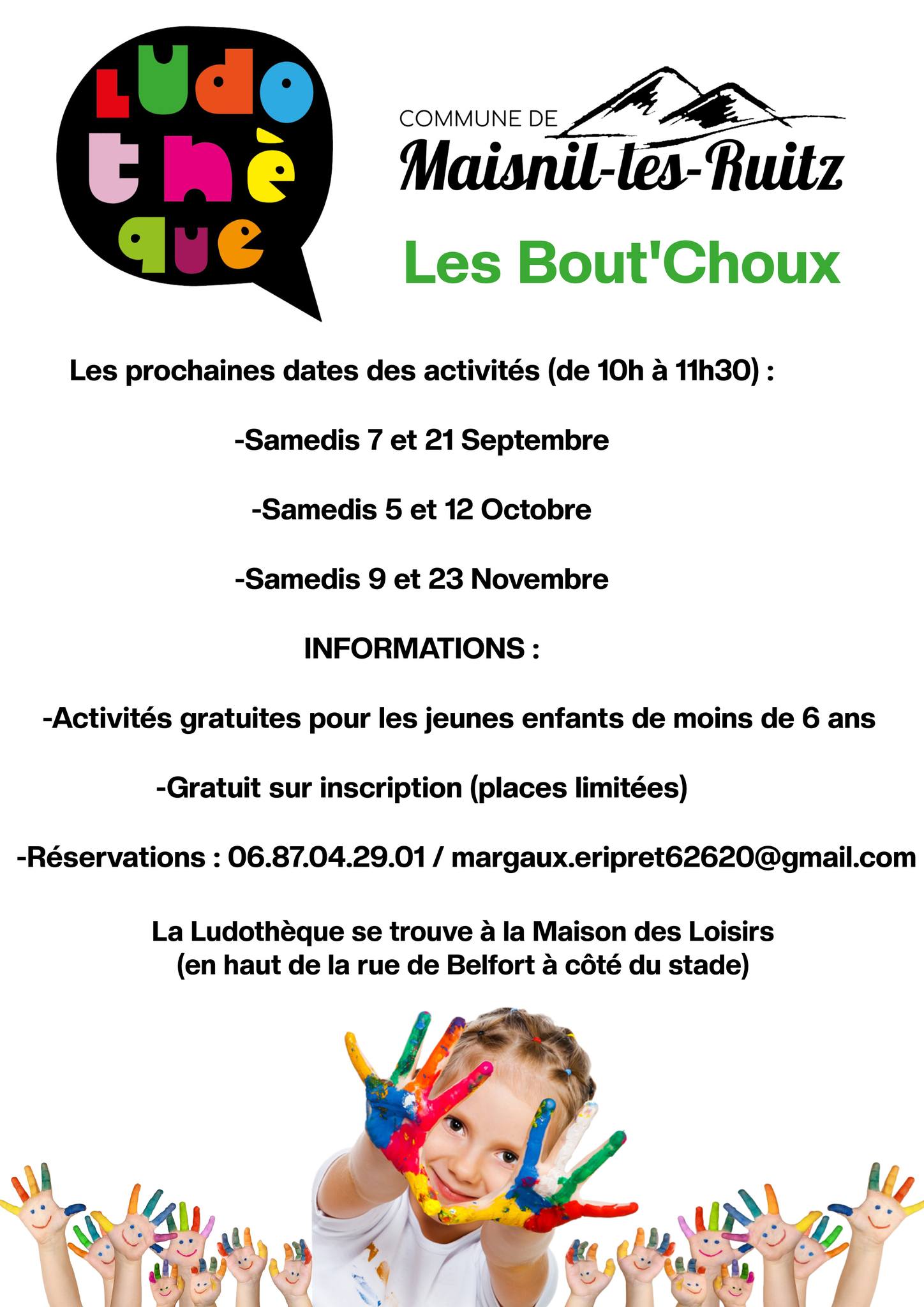 LUDO
THÈ
QUE

COMMUNE DE
Maisnil-les-Ruitz

Les Bout'Choux

Les prochaines dates des activités (de 10h à 11h30) :

-Samedis 7 et 21 Septembre

-Samedis 5 et 12 Octobre

-Samedis 9 et 23 Novembre

INFORMATIONS :

-Activités gratuites pour les jeunes enfants de moins de 6 ans

-Gratuit sur inscription (places limitées)

-Réservations : 06.87.04.29.01 / margaux.eripret62620@gmail.com

La Ludothèque se trouve à la Maison des Loisirs
(en haut de la rue de Belfort à côté du stade)